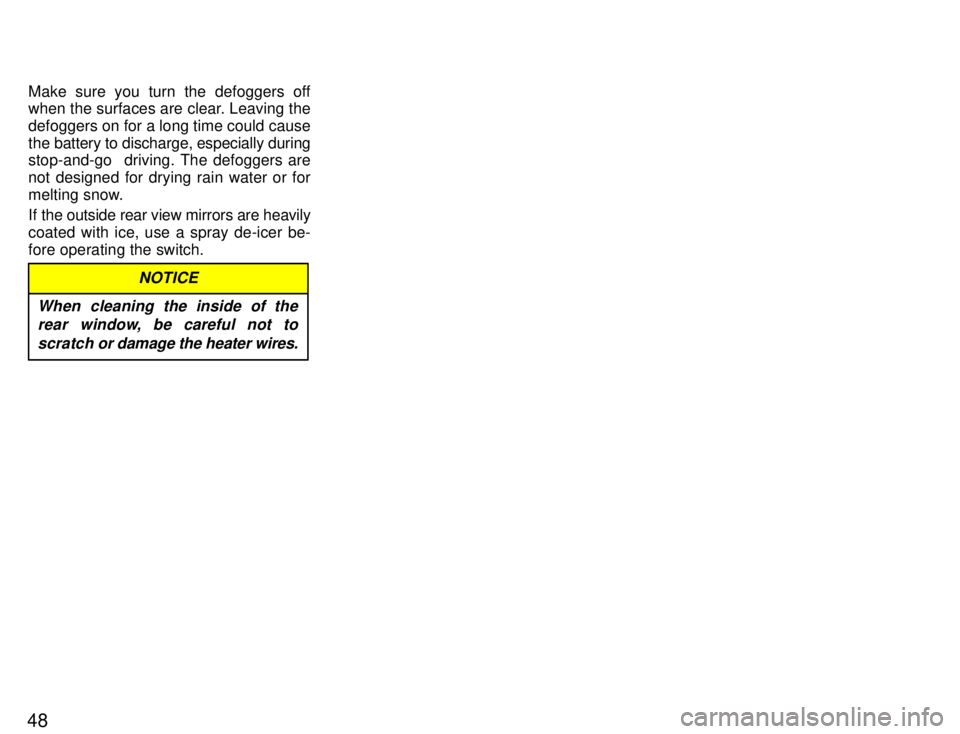 Make sure you turn the defoggers off when the surfaces are clear. Leaving the defoggers on for a long time could cause the battery to discharge, especially during stop-and-go driving. The defoggers are not designed for drying rain water or for melting snow.

If the outside rear view mirrors are heavily coated with ice, use a spray de-icer before operating the switch.

NOTICE

When cleaning the inside of the rear window, be careful not to scratch or damage the heater wires.

48

carmanualsonline.info